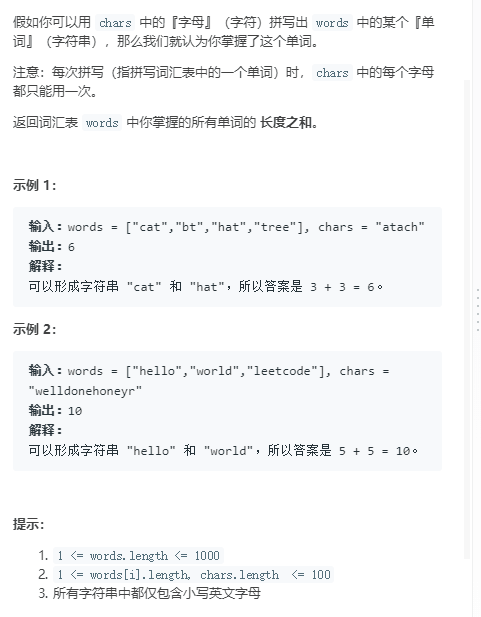 假如你可以用 chars 中的『字母』（字符）拼写出 words 中的某个『单词』（字符串），那么我们就认为你掌握了这个单词。

注意：每次拼写（指拼写词汇表中的一个单词）时，chars 中的每个字母都只能用一次。

返回词汇表 words 中你掌握的所有单词的 长度之和。

示例 1：

输入：words = ["cat","bt","hat","tree"], chars = "atach"
输出：6
解释：
可以形成字符串 "cat" 和 "hat"，所以答案是 3 + 3 = 6。

示例 2：

输入：words = ["hello","world","leetcode"], chars = "welldonehoneyr"
输出：10
解释：
可以形成字符串 "hello" 和 "world"，所以答案是 5 + 5 = 10。

提示：

1. 1 <= words.length <= 1000
2. 1 <= words[i].length, chars.length <= 100
3. 所有字符串中都仅包含小写英文字母